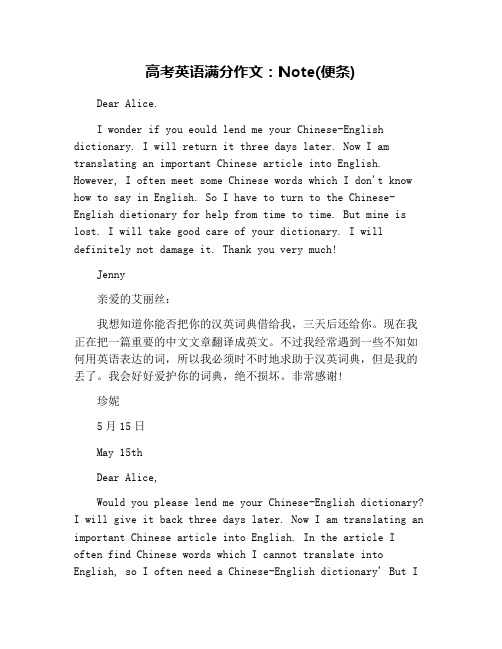 高考英语满分作文：Note(便条)

Dear Alice.

I wonder if you eould lend me your Chinese-English dictionary. I will return it three days later. Now I am translating an important Chinese article into English. However, I often meet some Chinese words which I don't know how to say in English. So I have to turn to the Chinese-English dietionary for help from time to time. But mine is lost. I will take good care of your dictionary. I will definitely not damage it. Thank you very much!

Jenny

亲爱的艾丽丝：

我想知道你能否把你的汉英词典借给我，三天后还给你。现在我正在把一篇重要的中文文章翻译成英文。不过我经常遇到一些不知如何用英语表达的词，所以我必须时不时地求助于汉英词典，但是我的丢了。我会好好爱护你的词典，绝不损坏。非常感谢!

珍妮

5月15日

May 15th

Dear Alice,

Would you please lend me your Chinese-English dictionary? I will give it back three days later. Now I am translating an important Chinese article into English. In the article I often find Chinese words which I cannot translate into English, so I often need a Chinese-English dictionary' But I